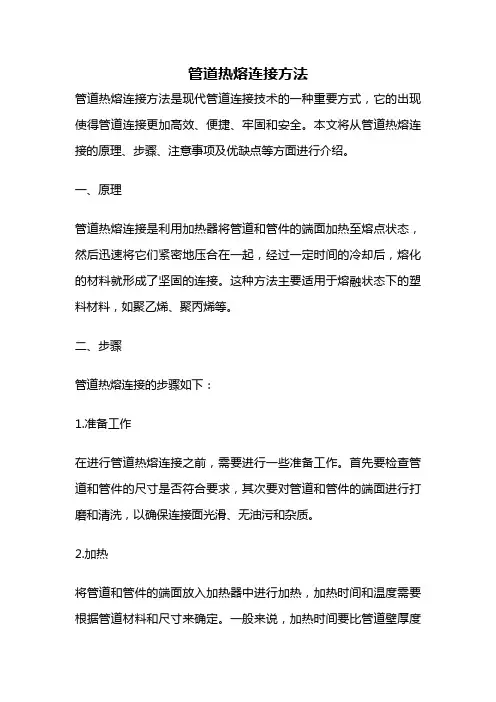 管道热熔连接方法

管道热熔连接方法是现代管道连接技术的一种重要方式，它的出现使得管道连接更加高效、便捷、牢固和安全。本文将从管道热熔连接的原理、步骤、注意事项及优缺点等方面进行介绍。

一、原理

管道热熔连接是利用加热器将管道和管件的端面加热至熔点状态，然后迅速将它们紧密地压合在一起，经过一定时间的冷却后，熔化的材料就形成了坚固的连接。这种方法主要适用于熔融状态下的塑料材料，如聚乙烯、聚丙烯等。

二、步骤

管道热熔连接的步骤如下：

1.准备工作

在进行管道热熔连接之前，需要进行一些准备工作。首先要检查管道和管件的尺寸是否符合要求，其次要对管道和管件的端面进行打磨和清洗，以确保连接面光滑、无油污和杂质。

2.加热

将管道和管件的端面放入加热器中进行加热，加热时间和温度需要根据管道材料和尺寸来确定。一般来说，加热时间要比管道壁厚度